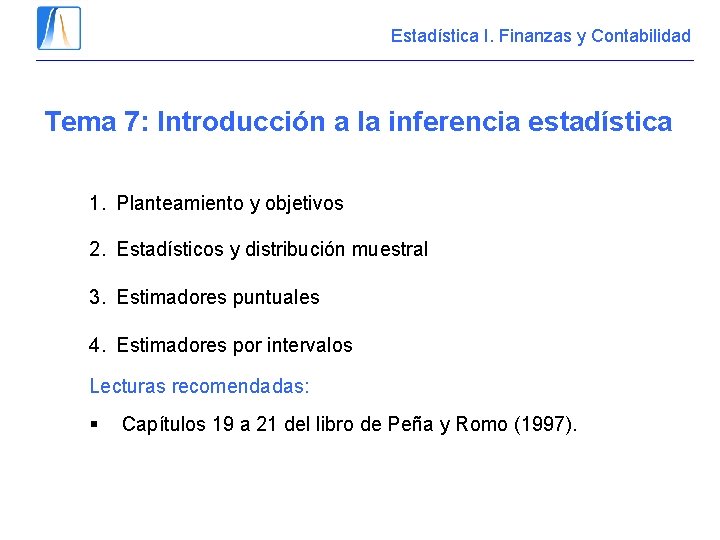 Estadística I. Finanzas y Contabilidad

Tema 7: Introducción a la inferencia estadística

1. Planteamiento y objetivos

2. Estadísticos y distribución muestral

3. Estimadores puntuales

4. Estimadores por intervalos

Lecturas recomendadas:

• Capítulos 19 a 21 del libro de Peña y Romo (1997).